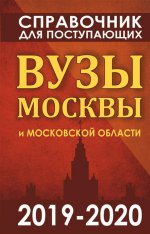 СПРАВОЧНИК ДЛЯ ПОСТУПАЮЩИХ

ВУЗЫ МОСКВЫ

и МОСКОВСКОЙ ОБЛАСТИ

2019-2020